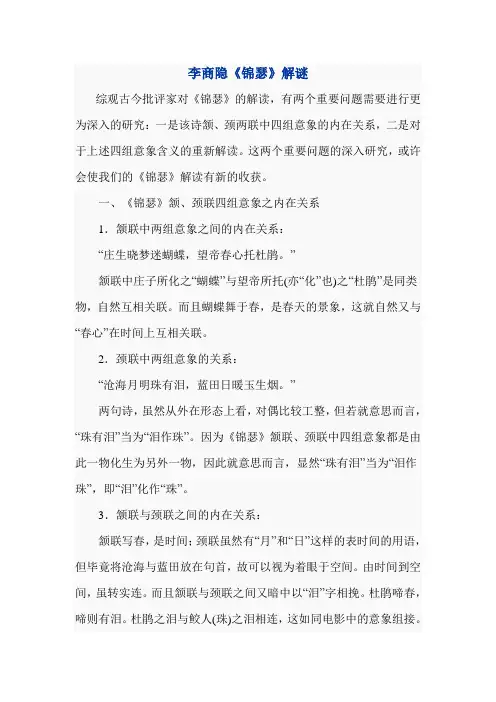 李商隐《锦瑟》解谜

综观古今批评家对《锦瑟》的解读，有两个重要问题需要进行更为深入的研究：一是该诗颔、颈两联中四组意象的内在关系，二是对于上述四组意象含义的重新解读。这两个重要问题的深入研究，或许会使我们的《锦瑟》解读有新的收获。

一、《锦瑟》颔、颈联四组意象之内在关系

1．颔联中两组意象之间的内在关系：

“庄生晓梦迷蝴蝶，望帝春心托杜鹃。”

颔联中庄子所化之“蝴蝶”与望帝所托(亦“化”也)之“杜鹃”是同类物，自然互相关联。而且蝴蝶舞于春，是春天的景象，这就自然又与“春心”在时间上互相关联。

2．颈联中两组意象的关系：

“沧海月明珠有泪，蓝田日暖玉生烟。”

两句诗，虽然从外在形态上看，对偶比较工整，但若就意思而言，“珠有泪”当为“泪作珠”。因为《锦瑟》颔联、颈联中四组意象都是由此一物化生为另外一物，因此就意思而言，显然“珠有泪”当为“泪作珠”，即“泪”化作“珠”。

3．颔联与颈联之间的内在关系：

颔联写春，是时间；颈联虽然有“月”和“日”这样的表时间的用语，但毕竟将沧海与蓝田放在句首，故可以视为着眼于空间。由时间到空间，虽转实连。而且颔联与颈联之间又暗中以“泪”字相挽。杜鹃啼春，啼则有泪。杜鹃之泪与鲛人(珠)之泪相连，这如同电影中的意象组接。